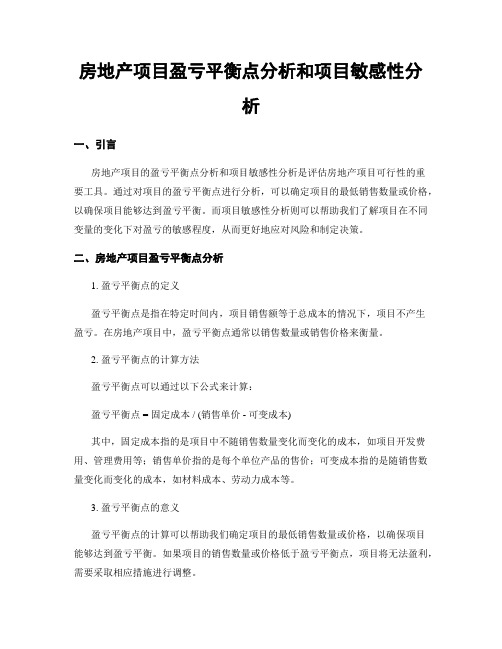 房地产项目盈亏平衡点分析和项目敏感性分析

一、引言

房地产项目的盈亏平衡点分析和项目敏感性分析是评估房地产项目可行性的重要工具。通过对项目的盈亏平衡点进行分析，可以确定项目的最低销售数量或价格，以确保项目能够达到盈亏平衡。而项目敏感性分析则可以帮助我们了解项目在不同变量的变化下对盈亏的敏感程度，从而更好地应对风险和制定决策。

二、房地产项目盈亏平衡点分析

1. 盈亏平衡点的定义

盈亏平衡点是指在特定时间内，项目销售额等于总成本的情况下，项目不产生盈亏。在房地产项目中，盈亏平衡点通常以销售数量或销售价格来衡量。

2. 盈亏平衡点的计算方法

盈亏平衡点可以通过以下公式来计算：

盈亏平衡点 = 固定成本 / (销售单价 - 可变成本)

其中，固定成本指的是项目中不随销售数量变化而变化的成本，如项目开发费用、管理费用等；销售单价指的是每个单位产品的售价；可变成本指的是随销售数量变化而变化的成本，如材料成本、劳动力成本等。

3. 盈亏平衡点的意义

盈亏平衡点的计算可以帮助我们确定项目的最低销售数量或价格，以确保项目能够达到盈亏平衡。如果项目的销售数量或价格低于盈亏平衡点，项目将无法盈利，需要采取相应措施进行调整。